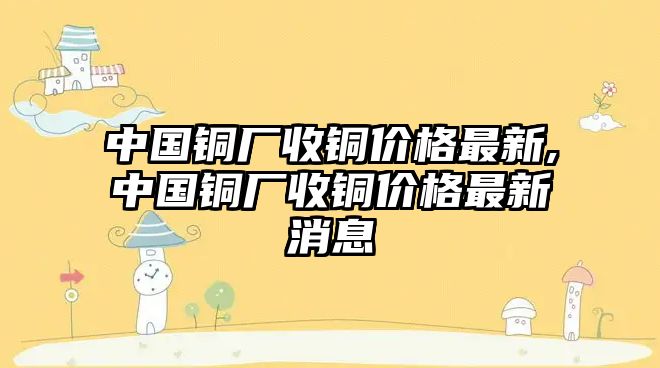 中国铜厂收铜价格最新,中国铜厂收铜价格最新消息